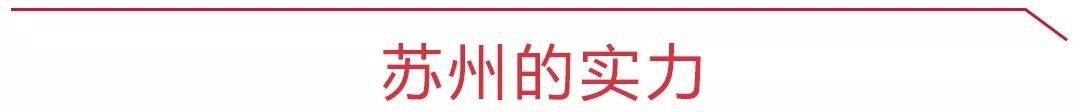 苏州的实力